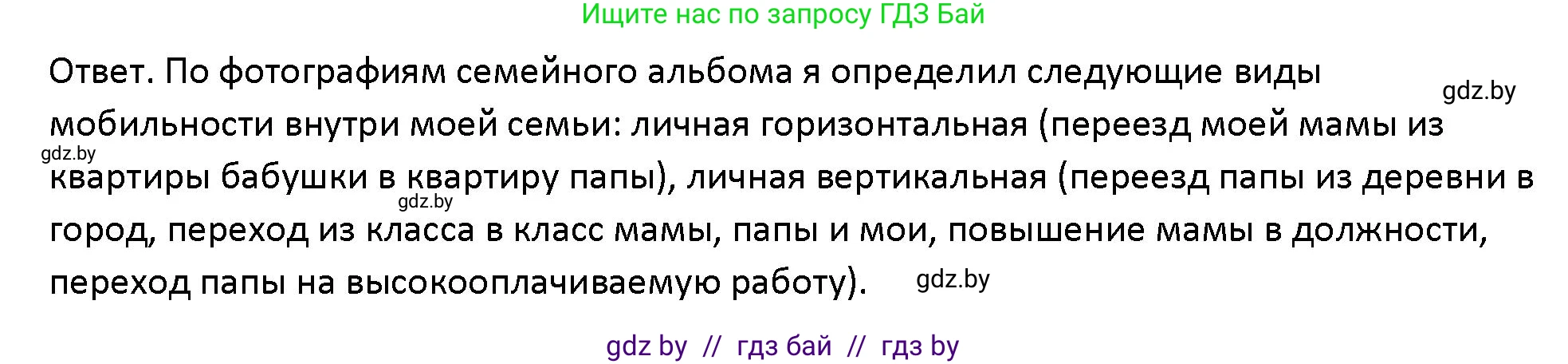 Ищите нас по запросу ГДЗ Бай

Ответ. По фотографиям семейного альбома я определил следующие виды мобильности внутри моей семьи: личная горизонтальная (переезд моей мамы из квартиры бабушки в квартиру папы), личная вертикальная (переезд папы из деревни в город, переход из класса в класс мамы, папы и мои, повышение мамы в должности, переход папы на высокооплачиваемую работу).

gdz.by

gdz.by

gdz.by

gdz.by

gdz by // гдз бай // гдз by